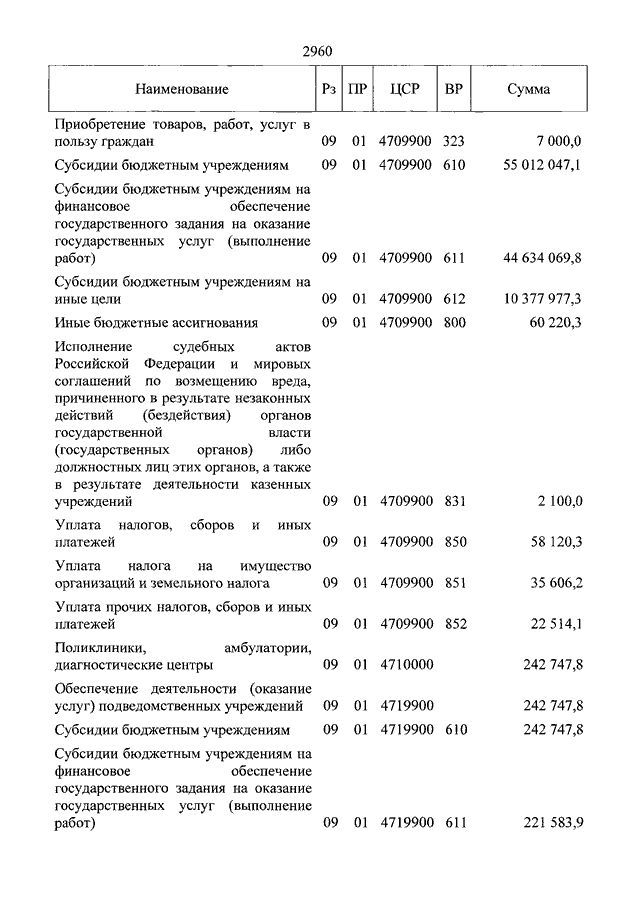 2960

| Наименование | Рз | ПР | ЦСР | ВР | Сумма |
|---|---|---|---|---|---|
| Приобретение товаров, работ, услуг в пользу граждан | 09 | 01 | 4709900 | 323 | 7 000,0 |
| Субсидии бюджетным учреждениям | 09 | 01 | 4709900 | 610 | 55 012 047,1 |
| Субсидии бюджетным учреждениям на финансовое обеспечение государственного задания на оказание государственных услуг (выполнение работ) | 09 | 01 | 4709900 | 611 | 44 634 069,8 |
| Субсидии бюджетным учреждениям на иные цели | 09 | 01 | 4709900 | 612 | 10 377 977,3 |
| Иные бюджетные ассигнования | 09 | 01 | 4709900 | 800 | 60 220,3 |
| Исполнение судебных актов Российской Федерации и мировых соглашений по возмещению вреда, причиненного в результате незаконных действий (бездействия) органов государственной власти (государственных органов) либо должностных лиц этих органов, а также в результате деятельности казенных учреждений | 09 | 01 | 4709900 | 831 | 2 100,0 |
| Уплата налогов, сборов и иных платежей | 09 | 01 | 4709900 | 850 | 58 120,3 |
| Уплата налога на имущество организаций и земельного налога | 09 | 01 | 4709900 | 851 | 35 606,2 |
| Уплата прочих налогов, сборов и иных платежей | 09 | 01 | 4709900 | 852 | 22 514,1 |
| Поликлиники, амбулатории, диагностические центры | 09 | 01 | 4710000 | | 242 747,8 |
| Обеспечение деятельности (оказание услуг) подведомственных учреждений | 09 | 01 | 4719900 | | 242 747,8 |
| Субсидии бюджетным учреждениям | 09 | 01 | 4719900 | 610 | 242 747,8 |
| Субсидии бюджетным учреждениям на финансовое обеспечение государственного задания на оказание государственных услуг (выполнение работ) | 09 | 01 | 4719900 | 611 | 221 583,9 |